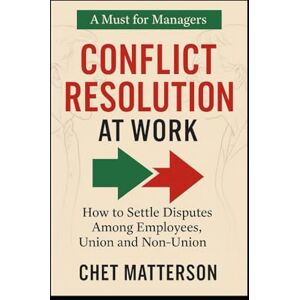 A Must for Managers

CONFLICT RESOLUTION AT WORK

How to Settle Disputes Among Employees, Union and Non-Union

CHET MATTERSON